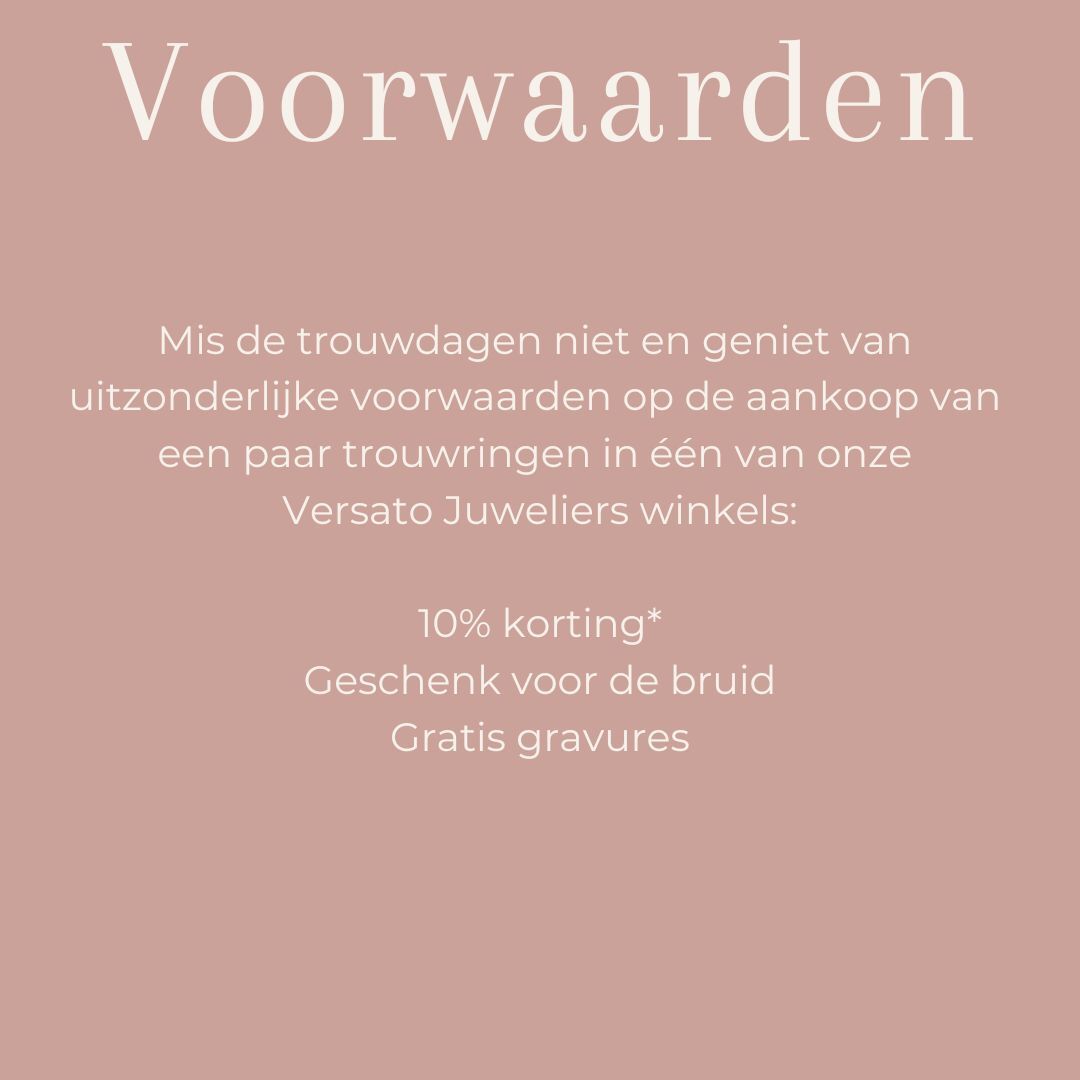 Voorwaarden

Mis de trouwdagen niet en geniet van uitzonderlijke voorwaarden op de aankoop van een paar trouwringen in één van onze Versato Juweliers winkels:

10% korting*
Geschenk voor de bruid
Gratis gravures